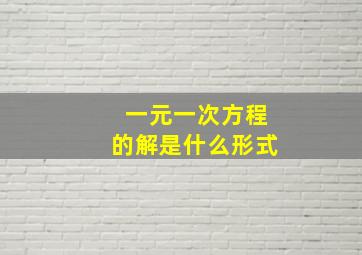 一元一次方程
的解是什么形式